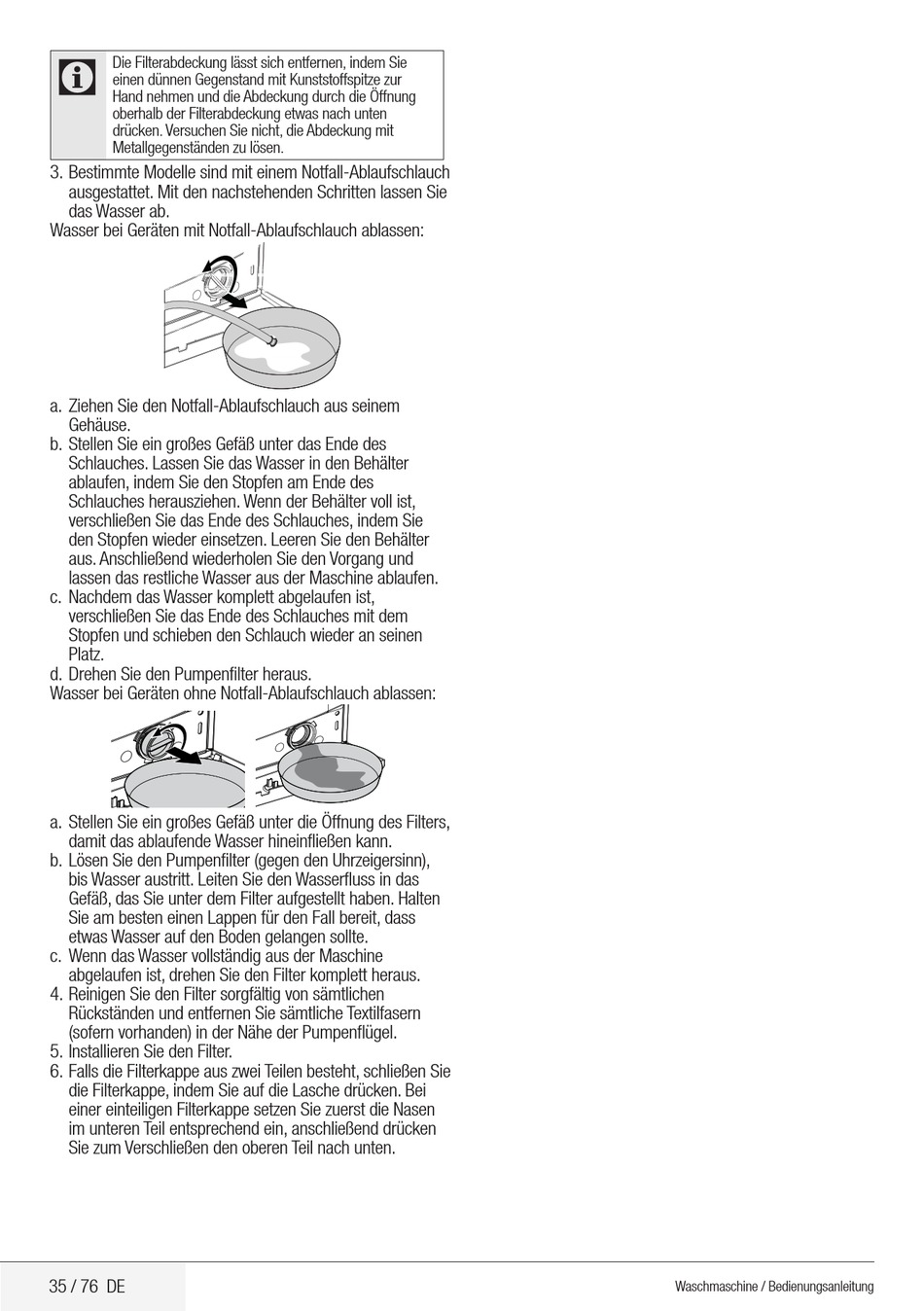 Die Filterabdeckung lässt sich entfernen, indem Sie einen dünnen Gegenstand mit Kunststoffspitze zur Hand nehmen und die Abdeckung durch die Öffnung oberhalb der Filterabdeckung etwas nach unten drücken. Versuchen Sie nicht, die Abdeckung mit Metallgegenständen zu lösen.

3. Bestimmte Modelle sind mit einem Notfall-Ablaufschlauch ausgestattet. Mit den nachstehenden Schritten lassen Sie das Wasser ab.
Wasser bei Geräten mit Notfall-Ablaufschlauch ablassen:

a. Ziehen Sie den Notfall-Ablaufschlauch aus seinem Gehäuse.
b. Stellen Sie ein großes Gefäß unter das Ende des Schlauches. Lassen Sie das Wasser in den Behälter ablaufen, indem Sie den Stopfen am Ende des Schlauches herausziehen. Wenn der Behälter voll ist, verschließen Sie das Ende des Schlauches, indem Sie den Stopfen wieder einsetzen. Leeren Sie den Behälter aus. Anschließend wiederholen Sie den Vorgang und lassen das restliche Wasser aus der Maschine ablaufen.
c. Nachdem das Wasser komplett abgelaufen ist, verschließen Sie das Ende des Schlauches mit dem Stopfen und schieben den Schlauch wieder an seinen Platz.
d. Drehen Sie den Pumpenfilter heraus.
Wasser bei Geräten ohne Notfall-Ablaufschlauch ablassen:

a. Stellen Sie ein großes Gefäß unter die Öffnung des Filters, damit das ablaufende Wasser hineinfließen kann.
b. Lösen Sie den Pumpenfilter (gegen den Uhrzeigersinn), bis Wasser austritt. Leiten Sie den Wasserfluss in das Gefäß, das Sie unter dem Filter aufgestellt haben. Halten Sie am besten einen Lappen für den Fall bereit, dass etwas Wasser auf den Boden gelangen sollte.
c. Wenn das Wasser vollständig aus der Maschine abgelaufen ist, drehen Sie den Filter komplett heraus.
4. Reinigen Sie den Filter sorgfältig von sämtlichen Rückständen und entfernen Sie sämtliche Textilfasern (sofern vorhanden) in der Nähe der Pumpenflügel.
5. Installieren Sie den Filter.
6. Falls die Filterkappe aus zwei Teilen besteht, schließen Sie die Filterkappe, indem Sie auf die Lasche drücken. Bei einer einteiligen Filterkappe setzen Sie zuerst die Nasen im unteren Teil entsprechend ein, anschließend drücken Sie zum Verschließen den oberen Teil nach unten.

35 / 76 DE
Waschmaschine / Bedienungsanleitung